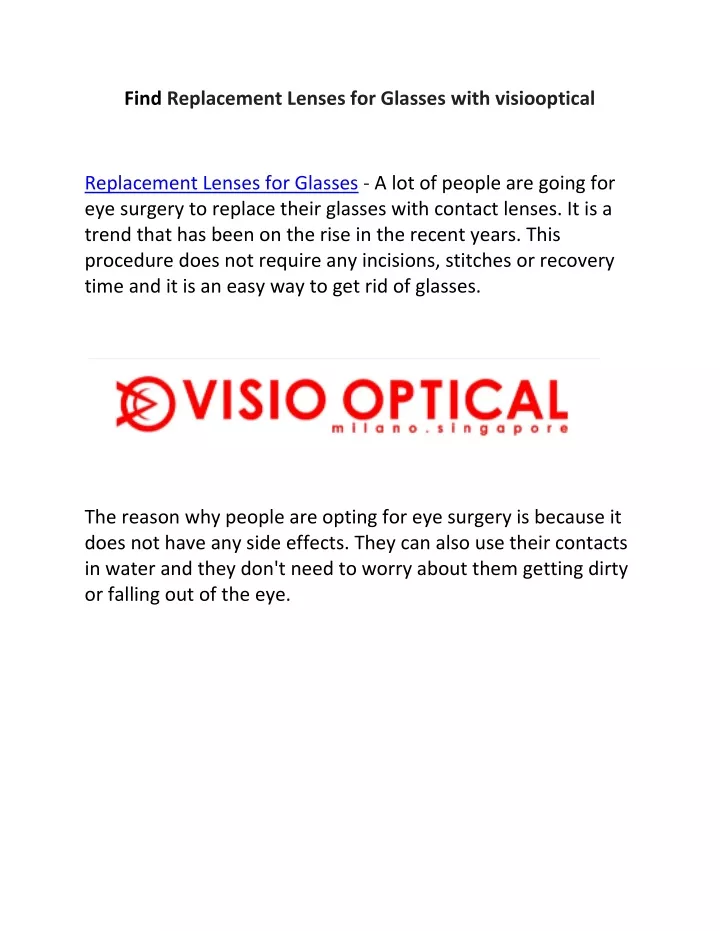 Find Replacement Lenses for Glasses with visiooptical

Replacement Lenses for Glasses - A lot of people are going for eye surgery to replace their glasses with contact lenses. It is a trend that has been on the rise in the recent years. This procedure does not require any incisions, stitches or recovery time and it is an easy way to get rid of glasses.

VISIO OPTICAL
milano.singapore

The reason why people are opting for eye surgery is because it does not have any side effects. They can also use their contacts in water and they don't need to worry about them getting dirty or falling out of the eye.